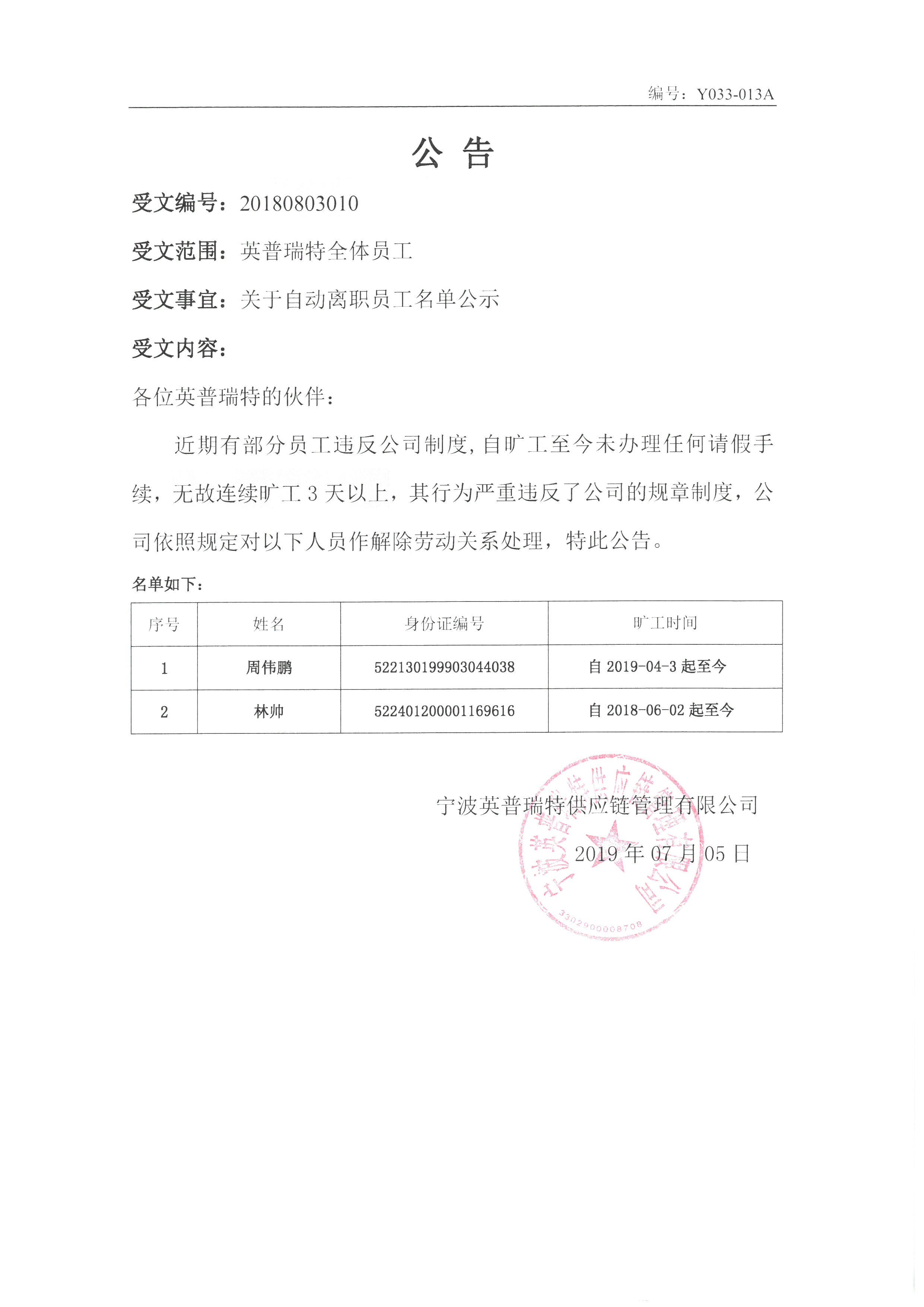 编号：Y033-013A

公 告

受文编号：20180803010

受文范围：英普瑞特全体员工

受文事宜：关于自动离职员工名单公示

受文内容：

各位英普瑞特的伙伴：

近期有部分员工违反公司制度，自旷工至今未办理任何请假手续，无故连续旷工 3 天以上，其行为严重违反了公司的规章制度，公司依照规定对以下人员作解除劳动关系处理，特此公告。

名单如下：

| 序号 | 姓名 | 身份证编号 | 旷工时间 |
|---|---|---|---|
| 1 | 周伟鹏 | 522130199903044038 | 自 2019-04-3 起至今 |
| 2 | 林帅 | 522401200001169616 | 自 2018-06-02 起至今 |

宁波英普瑞特供应链管理有限公司

2019 年 07 月 05 日

宁波英普瑞特供应链管理有限公司

3302900008708